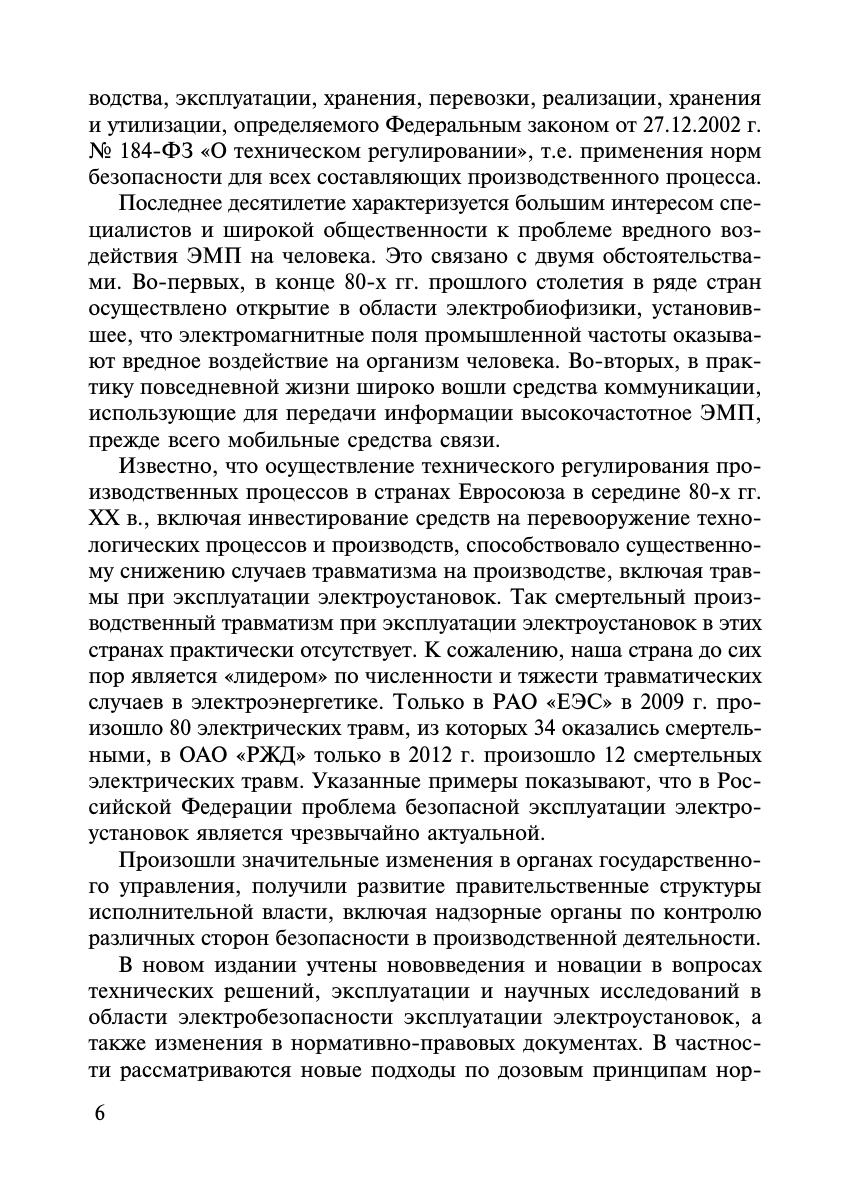 водства, эксплуатации, хранения, перевозки, реализации, хранения и утилизации, определяемого Федеральным законом от 27.12.2002 г. № 184-ФЗ «О техническом регулировании», т.е. применения норм безопасности для всех составляющих производственного процесса.

Последнее десятилетие характеризуется большим интересом специалистов и широкой общественности к проблеме вредного воздействия ЭМП на человека. Это связано с двумя обстоятельствами. Во-первых, в конце 80-х гг. прошлого столетия в ряде стран осуществлено открытие в области электробиофизики, установившее, что электромагнитные поля промышленной частоты оказывают вредное воздействие на организм человека. Во-вторых, в практику повседневной жизни широко вошли средства коммуникации, использующие для передачи информации высокочастотное ЭМП, прежде всего мобильные средства связи.

Известно, что осуществление технического регулирования производственных процессов в странах Евросоюза в середине 80-х гг. XX в., включая инвестирование средств на перевооружение технологических процессов и производств, способствовало существенному снижению случаев травматизма на производстве, включая травмы при эксплуатации электроустановок. Так смертельный производственный травматизм при эксплуатации электроустановок в этих странах практически отсутствует. К сожалению, наша страна до сих пор является «лидером» по численности и тяжести травматических случаев в электроэнергетике. Только в РАО «ЕЭС» в 2009 г. произошло 80 электрических травм, из которых 34 оказались смертельными, в ОАО «РЖД» только в 2012 г. произошло 12 смертельных электрических травм. Указанные примеры показывают, что в Российской Федерации проблема безопасной эксплуатации электроустановок является чрезвычайно актуальной.

Произошли значительные изменения в органах государственного управления, получили развитие правительственные структуры исполнительной власти, включая надзорные органы по контролю различных сторон безопасности в производственной деятельности.

В новом издании учтены нововведения и новации в вопросах технических решений, эксплуатации и научных исследований в области электробезопасности эксплуатации электроустановок, а также изменения в нормативно-правовых документах. В частности рассматриваются новые подходы по дозовым принципам нор-

6